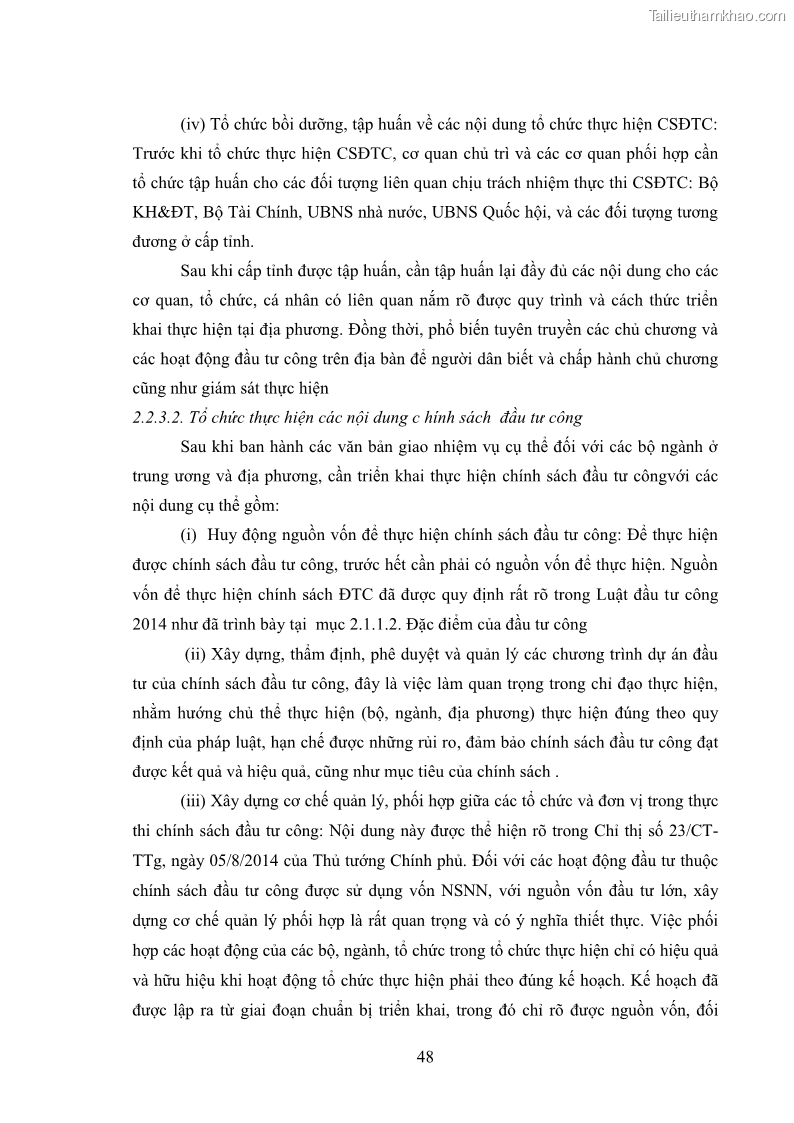 Tailieuthamkhao.com

(iv) Tổ chức bồi dưỡng, tập huấn về các nội dung tổ chức thực hiện CSĐTC: Trước khi tổ chức thực hiện CSĐTC, cơ quan chủ trì và các cơ quan phối hợp cần tổ chức tập huấn cho các đối tượng liên quan chịu trách nhiệm thực thi CSĐTC: Bộ KH&ĐT, Bộ Tài Chính, UBNS nhà nước, UBNS Quốc hội, và các đối tượng tương đương ở cấp tỉnh.

Sau khi cấp tỉnh được tập huấn, cần tập huấn lại đầy đủ các nội dung cho các cơ quan, tổ chức, cá nhân có liên quan nắm rõ được quy trình và cách thức triển khai thực hiện tại địa phương. Đồng thời, phổ biến tuyên truyền các chủ chương và các hoạt động đầu tư công trên địa bàn để người dân biết và chấp hành chủ chương cũng như giám sát thực hiện

2.2.3.2. Tổ chức thực hiện các nội dung c hính sách đầu tư công

Sau khi ban hành các văn bản giao nhiệm vụ cụ thể đối với các bộ ngành ở trung ương và địa phương, cần triển khai thực hiện chính sách đầu tư côngvới các nội dung cụ thể gồm:

(i) Huy động nguồn vốn để thực hiện chính sách đầu tư công: Để thực hiện được chính sách đầu tư công, trước hết cần phải có nguồn vốn để thực hiện. Nguồn vốn để thực hiện chính sách ĐTC đã được quy định rất rõ trong Luật đầu tư công 2014 như đã trình bày tại mục 2.1.1.2. Đặc điểm của đầu tư công

(ii) Xây dựng, thẩm định, phê duyệt và quản lý các chương trình dự án đầu tư của chính sách đầu tư công, đây là việc làm quan trọng trong chỉ đạo thực hiện, nhằm hướng chủ thể thực hiện (bộ, ngành, địa phương) thực hiện đúng theo quy định của pháp luật, hạn chế được những rủi ro, đảm bảo chính sách đầu tư công đạt được kết quả và hiệu quả, cũng như mục tiêu của chính sách .

(iii) Xây dựng cơ chế quản lý, phối hợp giữa các tổ chức và đơn vị trong thực thi chính sách đầu tư công: Nội dung này được thể hiện rõ trong Chỉ thị số 23/CT-TTg, ngày 05/8/2014 của Thủ tướng Chính phủ. Đối với các hoạt động đầu tư thuộc chính sách đầu tư công được sử dụng vốn NSNN, với nguồn vốn đầu tư lớn, xây dựng cơ chế quản lý phối hợp là rất quan trọng và có ý nghĩa thiết thực. Việc phối hợp các hoạt động của các bộ, ngành, tổ chức trong tổ chức thực hiện chỉ có hiệu quả và hữu hiệu khi hoạt động tổ chức thực hiện phải theo đúng kế hoạch. Kế hoạch đã được lập ra từ giai đoạn chuẩn bị triển khai, trong đó chỉ rõ được nguồn vốn, đối

48